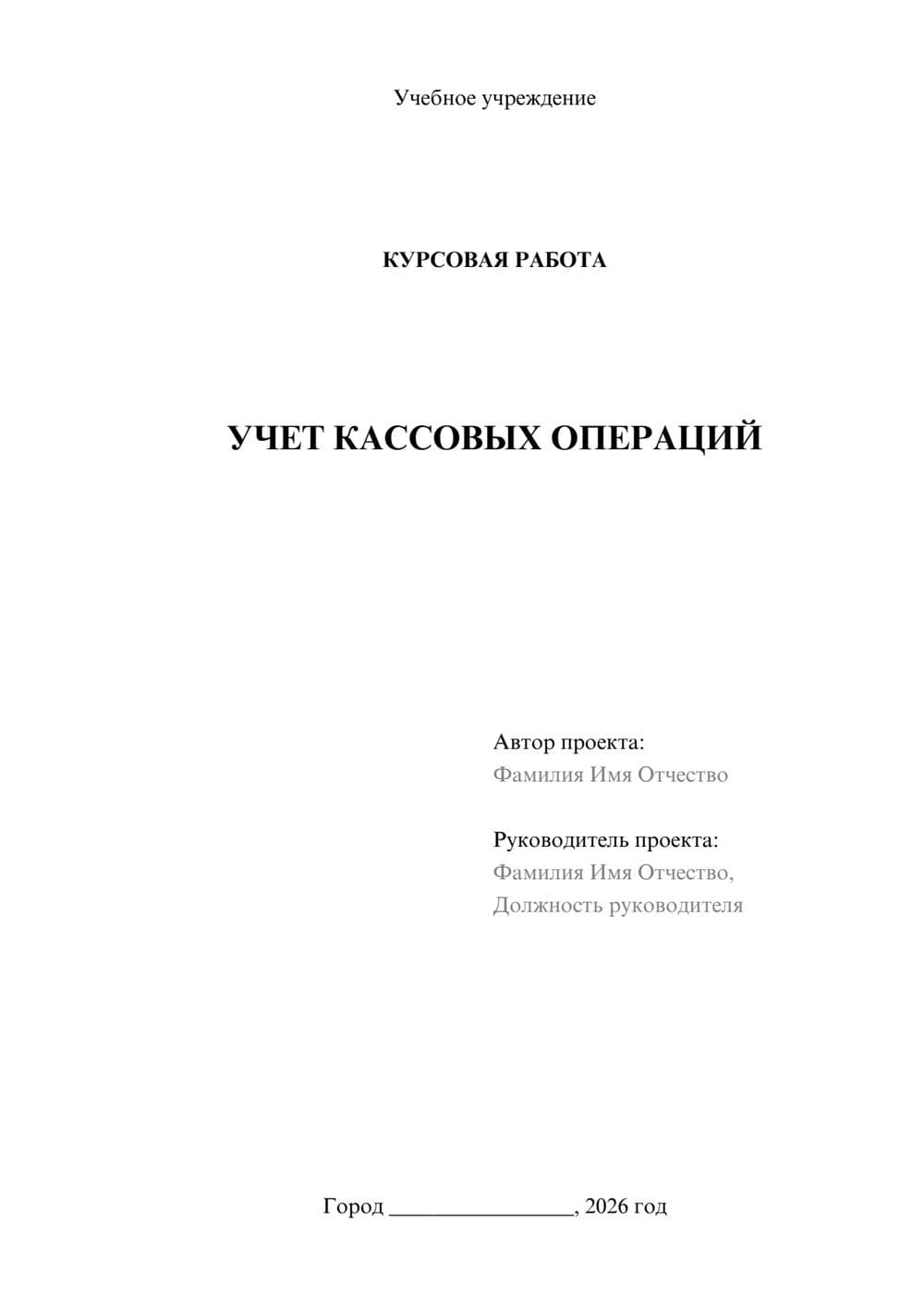 Учебное учреждение

КУРСОВАЯ РАБОТА

УЧЕТ КАССОВЫХ ОПЕРАЦИЙ

Автор проекта:
Фамилия Имя Отчество

Руководитель проекта:
Фамилия Имя Отчество,
Должность руководителя

Город ________________, 2026 год